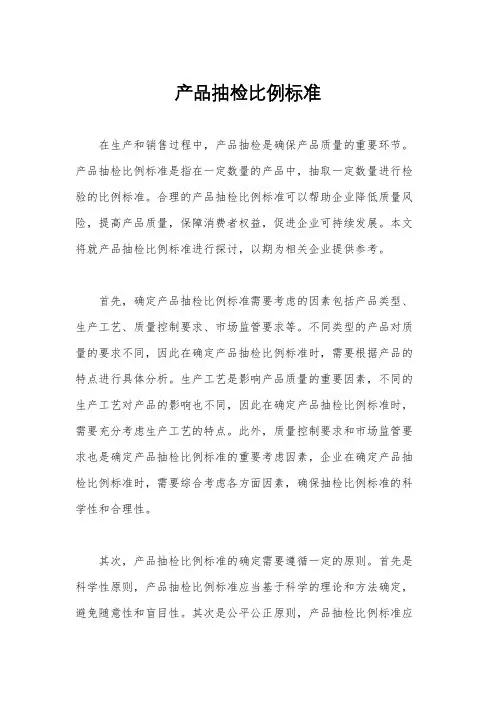 产品抽检比例标准

在生产和销售过程中，产品抽检是确保产品质量的重要环节。产品抽检比例标准是指在一定数量的产品中，抽取一定数量进行检验的比例标准。合理的产品抽检比例标准可以帮助企业降低质量风险，提高产品质量，保障消费者权益，促进企业可持续发展。本文将就产品抽检比例标准进行探讨，以期为相关企业提供参考。

首先，确定产品抽检比例标准需要考虑的因素包括产品类型、生产工艺、质量控制要求、市场监管要求等。不同类型的产品对质量的要求不同，因此在确定产品抽检比例标准时，需要根据产品的特点进行具体分析。生产工艺是影响产品质量的重要因素，不同的生产工艺对产品的影响也不同，因此在确定产品抽检比例标准时，需要充分考虑生产工艺的特点。此外，质量控制要求和市场监管要求也是确定产品抽检比例标准的重要考虑因素，企业在确定产品抽检比例标准时，需要综合考虑各方面因素，确保抽检比例标准的科学性和合理性。

其次，产品抽检比例标准的确定需要遵循一定的原则。首先是科学性原则，产品抽检比例标准应当基于科学的理论和方法确定，避免随意性和盲目性。其次是公平公正原则，产品抽检比例标准应